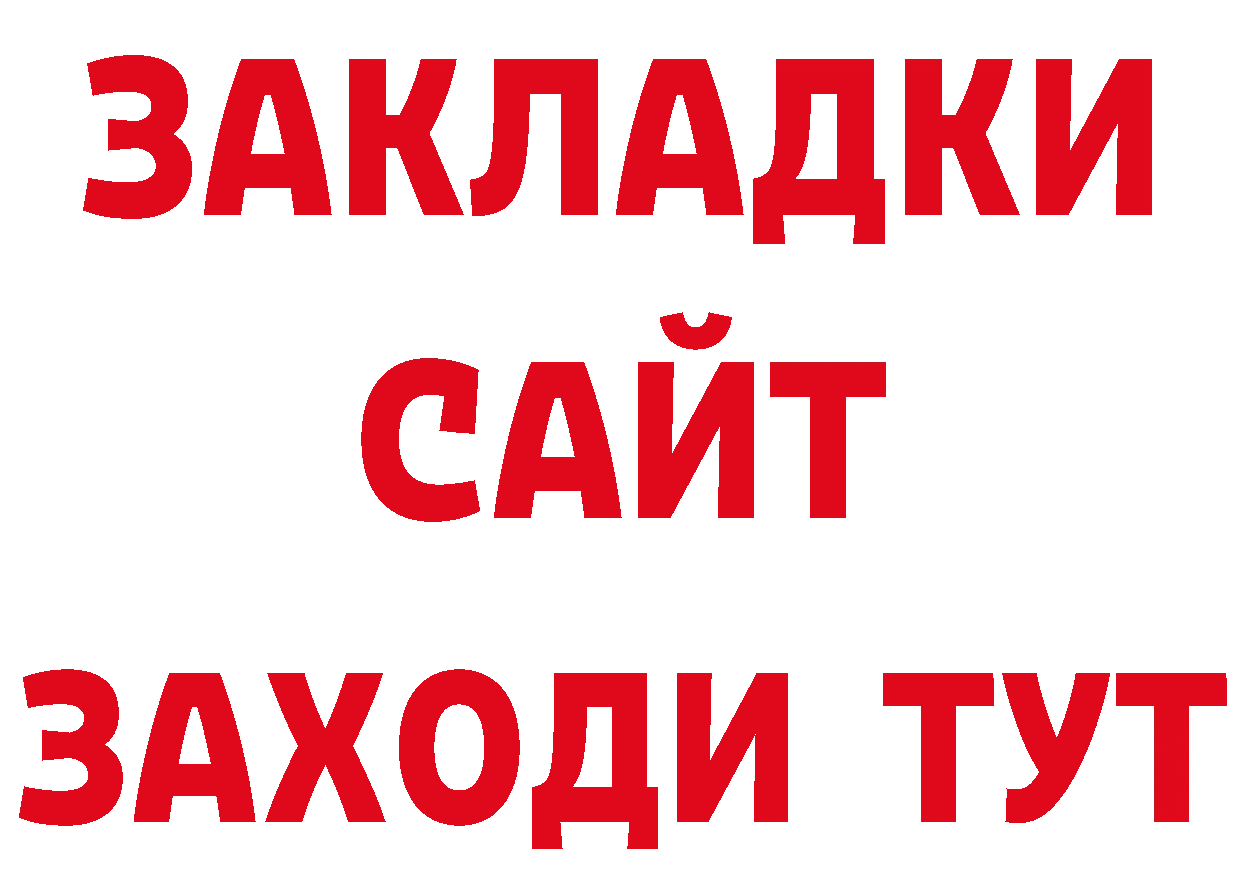 ЗАКЛАДКИ
САЙТ
ЗАХОДИ ТУТ